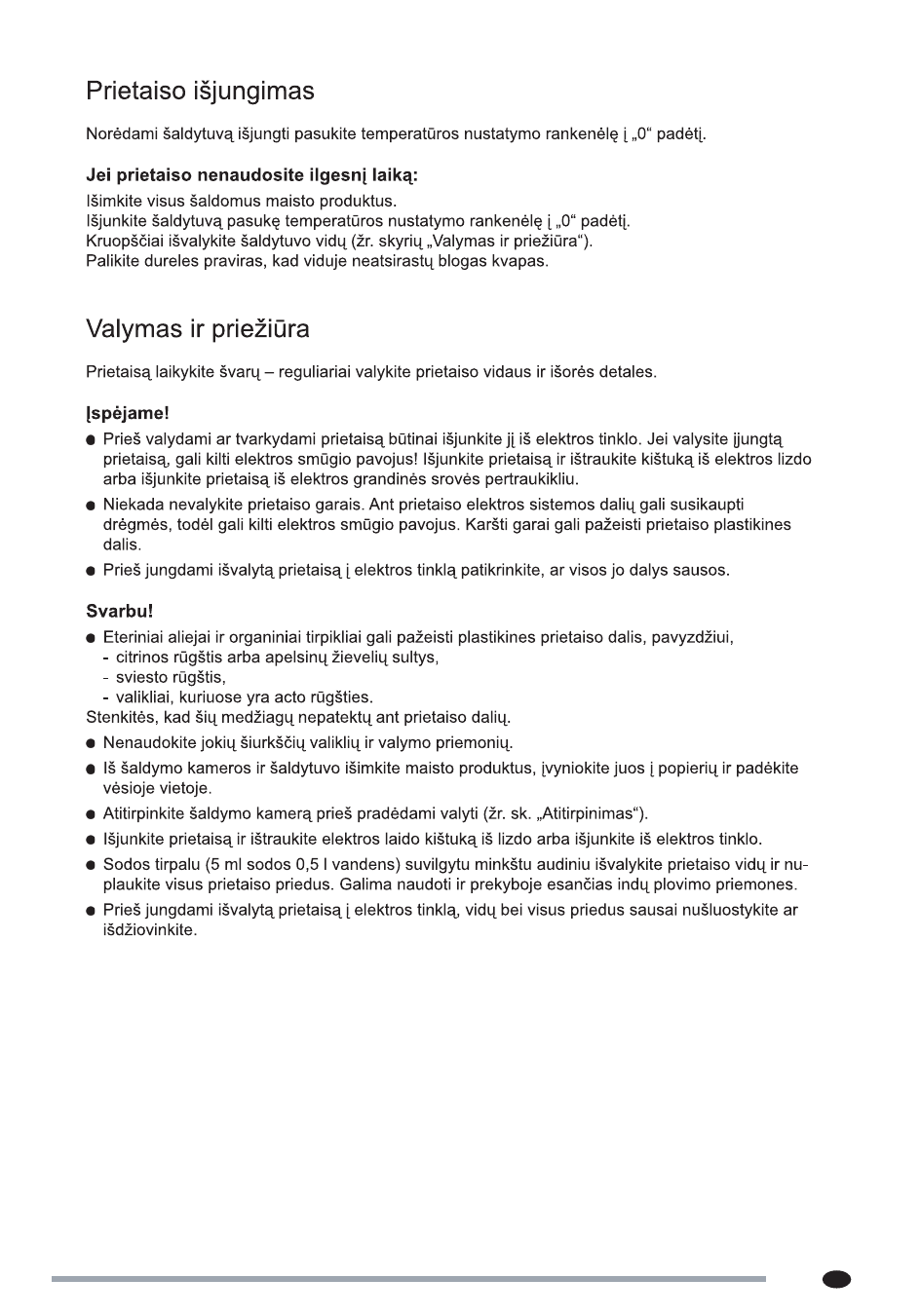 Prietaiso išjungimas

Norėdami šaldytuvą išjungti pasukite temperatūros nustatymo rankenėlę į „0“ padėtį.

Jei prietaiso nenaudosite ilgesnį laiką:

Išimkite visus šaldomus maisto produktus.
Išjunkite šaldytuvą pasukę temperatūros nustatymo rankenėlę į „0“ padėtį.
Kruopščiai išvalykite šaldytuvo vidų (žr. skyrių „Valymas ir priežiūra“).
Palikite dureles praviras, kad viduje neatsirastų blogas kvapas.

Valymas ir priežiūra

Prietaisą laikykite švarų – reguliariai valykite prietaiso vidaus ir išorės detales.

Įspėjame!

• Prieš valydami ar tvarkydami prietaisą būtinai išjunkite jį iš elektros tinklo. Jei valysite įjungtą prietaisą, gali kilti elektros smūgio pavojus! Išjunkite prietaisą ir ištraukite kištuką iš elektros lizdo arba išjunkite prietaisą iš elektros grandinės srovės pertraukikliu.
• Niekada nevalykite prietaiso garais. Ant prietaiso elektros sistemos dalių gali susikaupti drėgmės, todėl gali kilti elektros smūgio pavojus. Karšti garai gali pažeisti prietaiso plastikines dalis.
• Prieš jungdami išvalytą prietaisą į elektros tinklą patikrinkite, ar visos jo dalys sausos.

Svarbu!

• Eteriniai aliejai ir organiniai tirpikliai gali pažeisti plastikines prietaiso dalis, pavyzdžiui,
- citrinos rūgštis arba apelsinų žievelių sultys,
- sviesto rūgštis,
- valikliai, kuriuose yra acto rūgšties.
Stenkitės, kad šių medžiagų nepatektų ant prietaiso dalių.
• Nenaudokite jokių šiurkščių valiklių ir valymo priemonių.
• Iš šaldymo kameros ir šaldytuvo išimkite maisto produktus, įvyniokite juos į popierių ir padėkite vėsioje vietoje.
• Atitirpinkite šaldymo kamerą prieš pradėdami valyti (žr. sk. „Atitirpinimas“).
• Išjunkite prietaisą ir ištraukite elektros laido kištuką iš lizdo arba išjunkite iš elektros tinklo.
• Sodos tirpalu (5 ml sodos 0,5 l vandens) suvilgytu minkštu audiniu išvalykite prietaiso vidų ir nuplaukite visus prietaiso priedus. Galima naudoti ir prekyboje esančias indų plovimo priemones.
• Prieš jungdami išvalytą prietaisą į elektros tinklą, vidų bei visus priedus sausai nušluostykite ar išdžiovinkite.